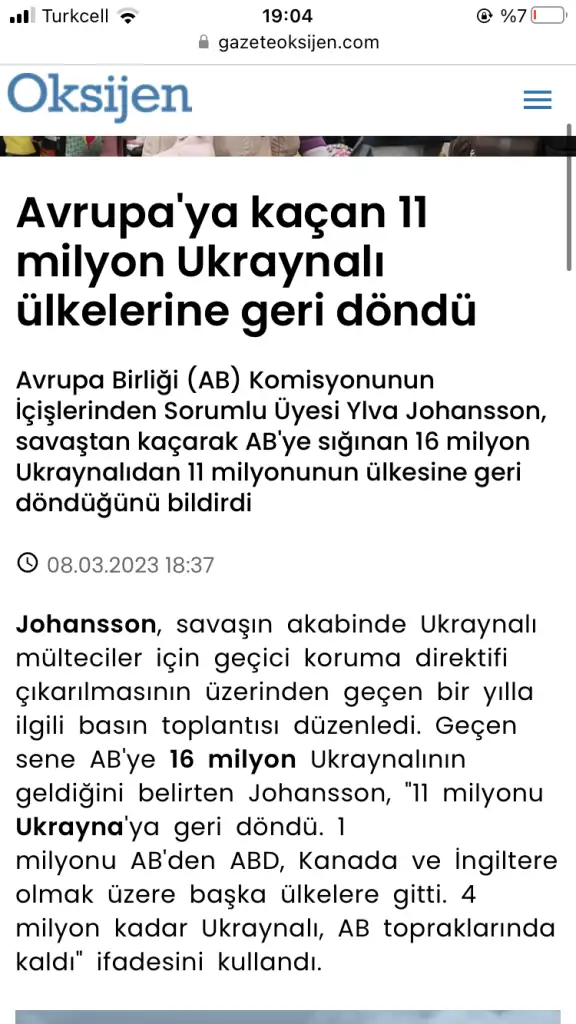 Turkcell 19:04 %7
gazeteoksijen.com

Oksijen

Avrupa'ya kaçan 11 milyon Ukraynalı ülkelerine geri döndü

Avrupa Birliği (AB) Komisyonunun İçişlerinden Sorumlu Üyesi Ylva Johansson, savaştan kaçarak AB'ye sığınan 16 milyon Ukraynalıdan 11 milyonunun ülkesine geri döndüğünü bildirdi

08.03.2023 18:37

Johansson, savaşın akabinde Ukraynalı mülteciler için geçici koruma direktifi çıkarılmasının üzerinden geçen bir yılla ilgili basın toplantısı düzenledi. Geçen sene AB'ye 16 milyon Ukraynalının geldiğini belirten Johansson, "11 milyonu Ukrayna'ya geri döndü. 1 milyonu AB'den ABD, Kanada ve İngiltere olmak üzere başka ülkelere gitti. 4 milyon kadar Ukraynalı, AB topraklarında kaldı" ifadesini kullandı.